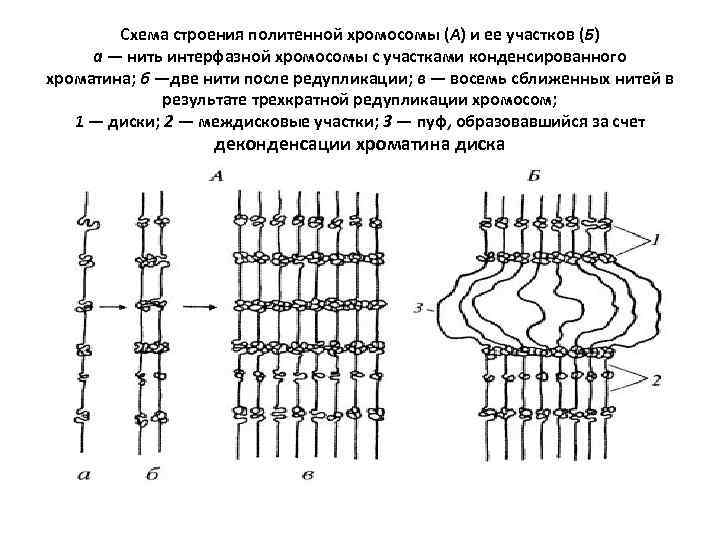 Схема строения политенной хромосомы (А) и ее участков (Б)
а — нить интерфазной хромосомы с участками конденсированного хроматина; б —две нити после редупликации; в — восемь сближенных нитей в результате трехкратной редупликации хромосом;
1 — диски; 2 — междисковые участки; 3 — пуф, образовавшийся за счет деконденсации хроматина диска

А

Б

1

3

2

а

б

в